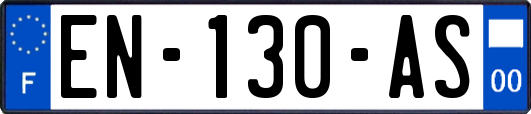 F
EN-130-AS
00